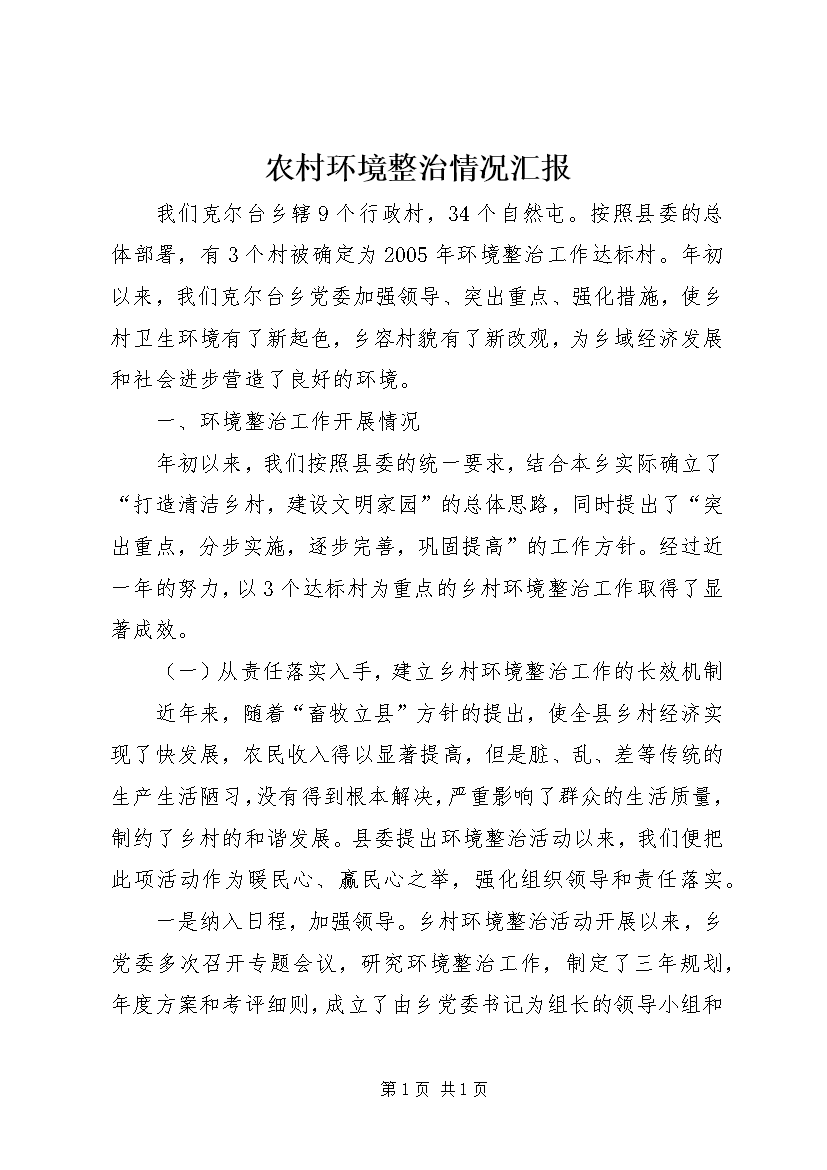 农村环境整治情况汇报

我们克尔台乡辖9个行政村，34个自然屯。按照县委的总体部署，有3个村被确定为2005年环境整治工作达标村。年初以来，我们克尔台乡党委加强领导、突出重点、强化措施，使乡村卫生环境有了新起色，乡容村貌有了新改观，为乡域经济发展和社会进步营造了良好的环境。

一、环境整治工作开展情况

年初以来，我们按照县委的统一要求，结合本乡实际确立了“打造清洁乡村，建设文明家园”的总体思路，同时提出了“突出重点，分步实施，逐步完善，巩固提高”的工作方针。经过近一年的努力，以3个达标村为重点的乡村环境整治工作取得了显著成效。

（一）从责任落实入手，建立乡村环境整治工作的长效机制

近年来，随着“畜牧立县”方针的提出，使全县乡村经济实现了快发展，农民收入得以显著提高，但是脏、乱、差等传统的生产生活陋习，没有得到根本解决，严重影响了群众的生活质量，制约了乡村的和谐发展。县委提出环境整治活动以来，我们便把此项活动作为暖民心、赢民心之举，强化组织领导和责任落实。

一是纳入日程，加强领导。乡村环境整治活动开展以来，乡党委多次召开专题会议，研究环境整治工作，制定了三年规划，年度方案和考评细则，成立了由乡党委书记为组长的领导小组和

第1页 共1页